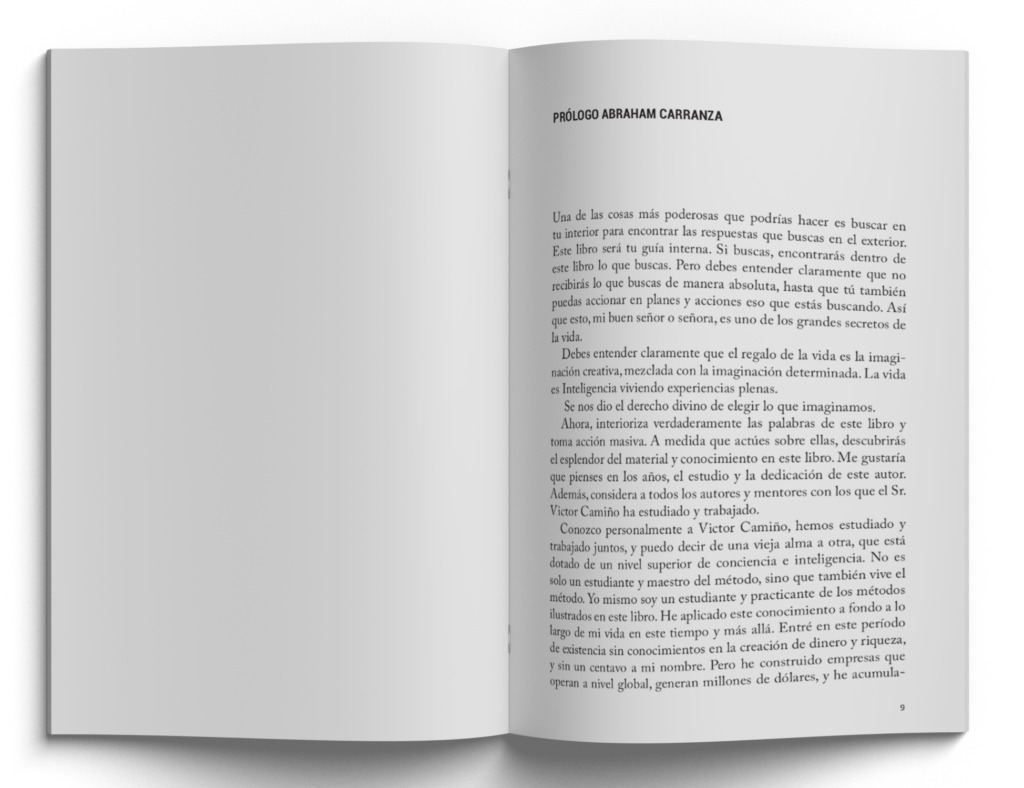 PRÓLOGO ABRAHAM CARRANZA

Una de las cosas más poderosas que podrías hacer es buscar en tu interior para encontrar las respuestas que buscas en el exterior. Este libro será tu guía interna. Si buscas, encontrarás dentro de este libro lo que buscas. Pero debes entender claramente que no recibirás lo que buscas de manera absoluta, hasta que tú también puedas accionar en planes y acciones eso que estás buscando. Así que esto, mi buen señor o señora, es uno de los grandes secretos de la vida.

Debes entender claramente que el regalo de la vida es la imaginación creativa, mezclada con la imaginación determinada. La vida es Inteligencia viviendo experiencias plenas.

Se nos dio el derecho divino de elegir lo que imaginamos.

Ahora, interioriza verdaderamente las palabras de este libro y toma acción masiva. A medida que actúes sobre ellas, descubrirás el esplendor del material y conocimiento en este libro. Me gustaría que pienses en los años, el estudio y la dedicación de este autor. Además, considera a todos los autores y mentores con los que el Sr. Victor Camiño ha estudiado y trabajado.

Conozco personalmente a Victor Camiño, hemos estudiado y trabajado juntos, y puedo decir de una vieja alma a otra, que está dotado de un nivel superior de conciencia e inteligencia. No es solo un estudiante y maestro del método, sino que también vive el método. Yo mismo soy un estudiante y practicante de los métodos ilustrados en este libro. He aplicado este conocimiento a fondo a lo largo de mi vida en este tiempo y más allá. Entré en este período de existencia sin conocimientos en la creación de dinero y riqueza, y sin un centavo a mi nombre. Pero he construido empresas que operan a nivel global, generan millones de dólares, y he acumula-

9